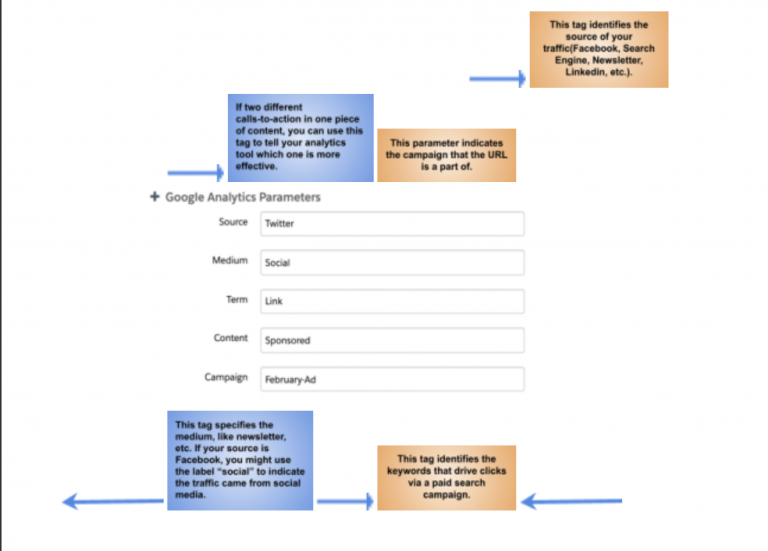 This tag identifies the source of your traffic(Facebook, Search Engine, Newsletter, Linkedin, etc.).

If two different calls-to-action in one piece of content, you can use this tag to tell your analytics tool which one is more effective.

This parameter indicates the campaign that the URL is a part of.

+ Google Analytics Parameters

Source Twitter

Medium Social

Term Link

Content Sponsored

Campaign February-Ad

This tag specifies the medium, like newsletter, etc. If your source is Facebook, you might use the label "social" to indicate the traffic came from social media.

This tag identifies the keywords that drive clicks via a paid search campaign.